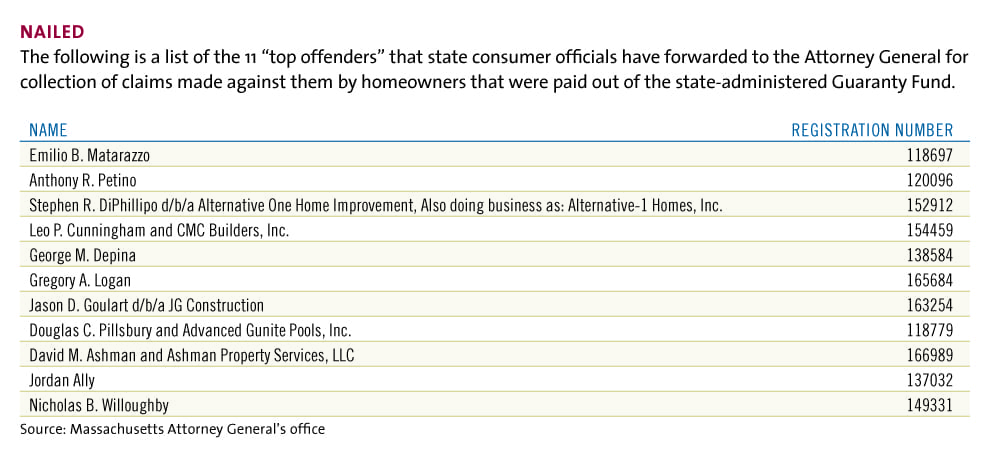 NAILED

The following is a list of the 11 "top offenders" that state consumer officials have forwarded to the Attorney General for collection of claims made against them by homeowners that were paid out of the state-administered Guaranty Fund.

| NAME | REGISTRATION NUMBER |
|---|---|
| Emilio B. Matarazzo | 118697 |
| Anthony R. Petino | 120096 |
| Stephen R. DiPhillipo d/b/a Alternative One Home Improvement, Also doing business as: Alternative-1 Homes, Inc. | 152912 |
| Leo P. Cunningham and CMC Builders, Inc. | 154459 |
| George M. Depina | 138584 |
| Gregory A. Logan | 165684 |
| Jason D. Goulart d/b/a JG Construction | 163254 |
| Douglas C. Pillsbury and Advanced Gunite Pools, Inc. | 118779 |
| David M. Ashman and Ashman Property Services, LLC | 166989 |
| Jordan Ally | 137032 |
| Nicholas B. Willoughby | 149331 |

Source: Massachusetts Attorney General's office